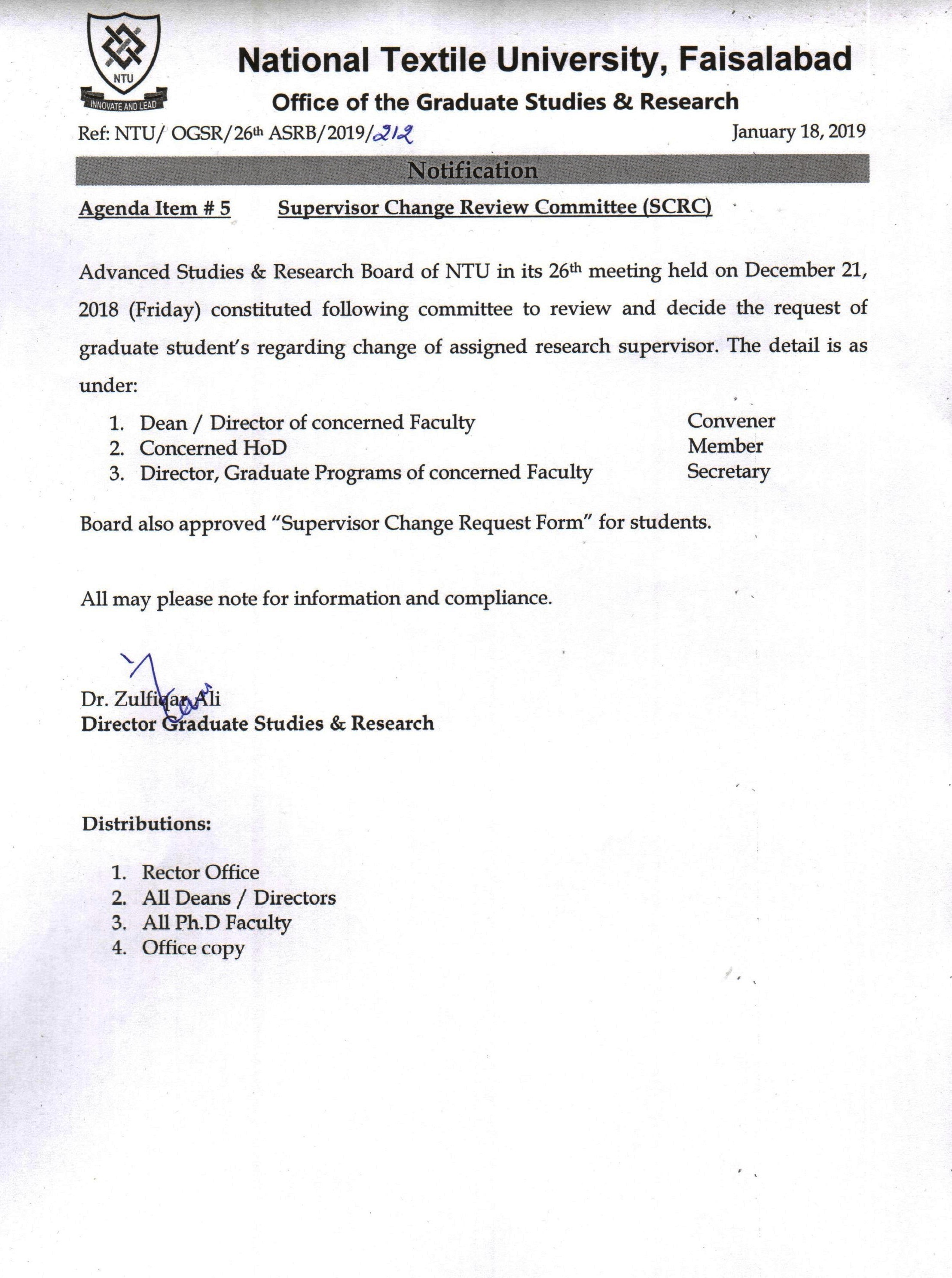 NTU
INNOVATE AND LEAD

National Textile University, Faisalabad
Office of the Graduate Studies & Research

Ref: NTU/ OGSR/26th ASRB/2019/212    January 18, 2019

Notification

Agenda Item # 5    Supervisor Change Review Committee (SCRC)

Advanced Studies & Research Board of NTU in its 26th meeting held on December 21, 2018 (Friday) constituted following committee to review and decide the request of graduate student's regarding change of assigned research supervisor. The detail is as under:

1. Dean / Director of concerned Faculty    Convener
2. Concerned HoD    Member
3. Director, Graduate Programs of concerned Faculty    Secretary

Board also approved "Supervisor Change Request Form" for students.

All may please note for information and compliance.

Dr. Zulfiqar Ali
Director Graduate Studies & Research

Distributions:

1. Rector Office
2. All Deans / Directors
3. All Ph.D Faculty
4. Office copy